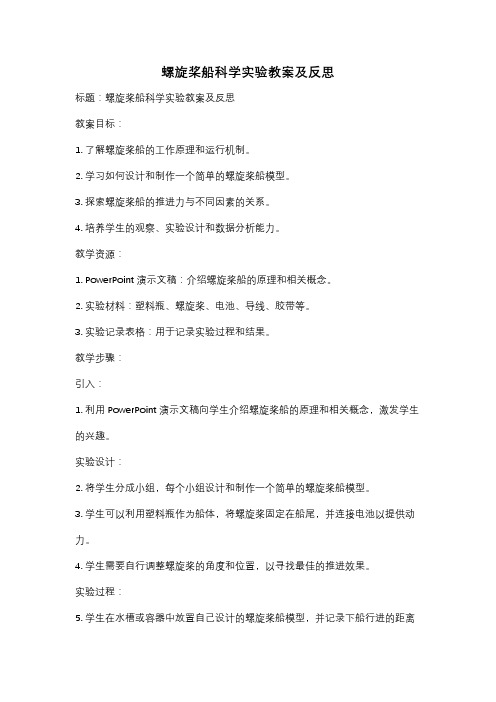 螺旋桨船科学实验教案及反思

标题：螺旋桨船科学实验教案及反思

教案目标：

1. 了解螺旋桨船的工作原理和运行机制。

2. 学习如何设计和制作一个简单的螺旋桨船模型。

3. 探索螺旋桨船的推进力与不同因素的关系。

4. 培养学生的观察、实验设计和数据分析能力。

教学资源：

1. PowerPoint 演示文稿：介绍螺旋桨船的原理和相关概念。

2. 实验材料：塑料瓶、螺旋桨、电池、导线、胶带等。

3. 实验记录表格：用于记录实验过程和结果。

教学步骤：

引入：

1. 利用 PowerPoint 演示文稿向学生介绍螺旋桨船的原理和相关概念，激发学生的兴趣。

实验设计：

2. 将学生分成小组，每个小组设计和制作一个简单的螺旋桨船模型。

3. 学生可以利用塑料瓶作为船体，将螺旋桨固定在船尾，并连接电池以提供动力。

4. 学生需要自行调整螺旋桨的角度和位置，以寻找最佳的推进效果。

实验过程：

5. 学生在水槽或容器中放置自己设计的螺旋桨船模型，并记录下船行进的距离